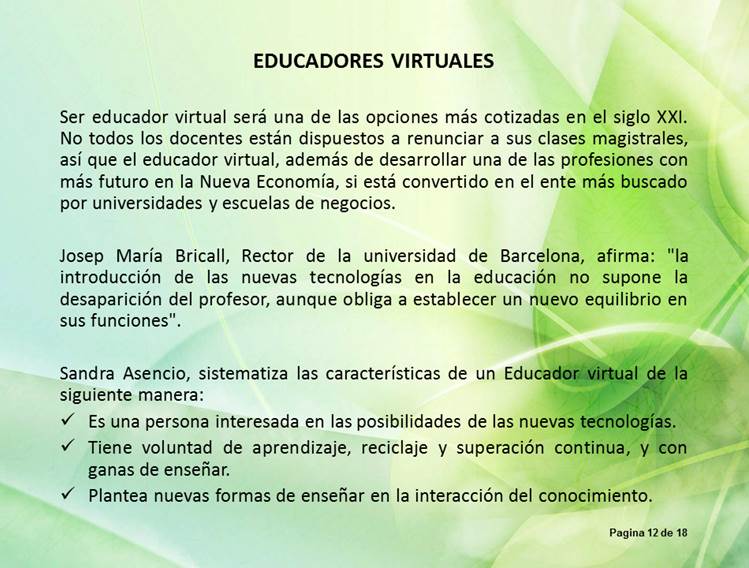 EDUCADORES VIRTUALES

Ser educador virtual será una de las opciones más cotizadas en el siglo XXI. No todos los docentes están dispuestos a renunciar a sus clases magistrales, así que el educador virtual, además de desarrollar una de las profesiones con más futuro en la Nueva Economía, si está convertido en el ente más buscado por universidades y escuelas de negocios.

Josep María Bricall, Rector de la universidad de Barcelona, afirma: "la introducción de las nuevas tecnologías en la educación no supone la desaparición del profesor, aunque obliga a establecer un nuevo equilibrio en sus funciones".

Sandra Asencio, sistematiza las características de un Educador virtual de la siguiente manera:
✓ Es una persona interesada en las posibilidades de las nuevas tecnologías.
✓ Tiene voluntad de aprendizaje, reciclaje y superación continua, y con ganas de enseñar.
✓ Plantea nuevas formas de enseñar en la interacción del conocimiento.

Pagina 12 de 18